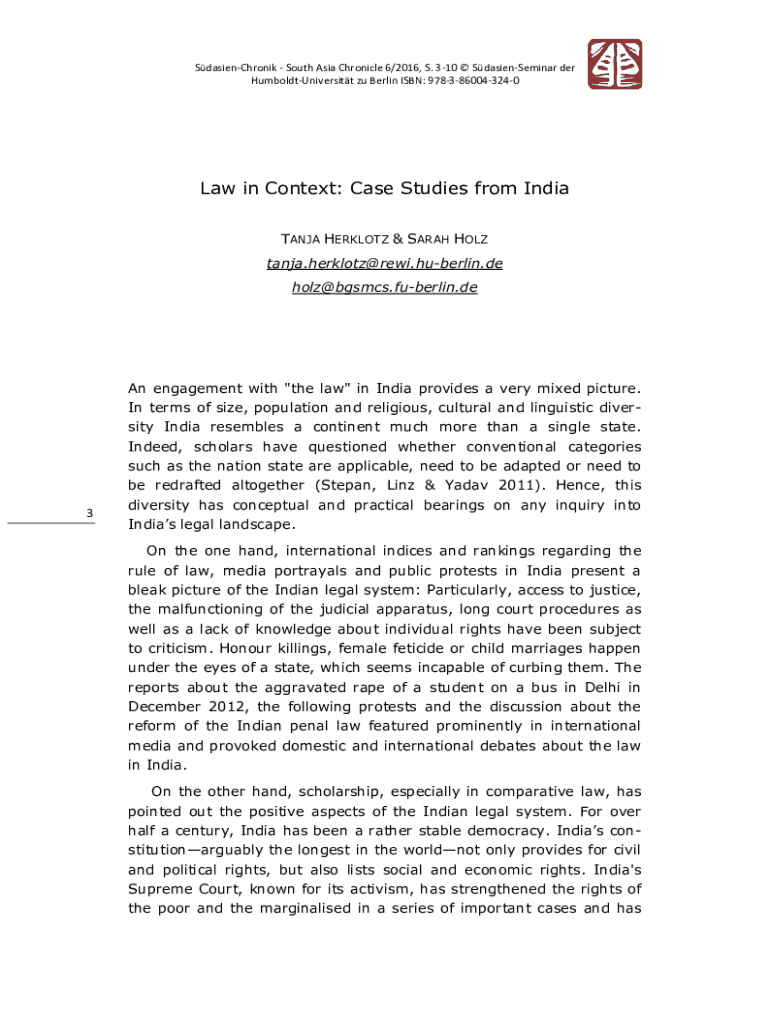 Südasien-Chronik - South Asia Chronicle 6/2016, S. 3-10 © Südasien-Seminar der Humboldt-Universität zu Berlin ISBN: 978-3-86004-324-0

Law in Context: Case Studies from India

TANJA HERKLOTZ & SARAH HOLZ

tanja.herklotz@rewi.hu-berlin.de

holz@bgsmcs.fu-berlin.de

An engagement with "the law" in India provides a very mixed picture. In terms of size, population and religious, cultural and linguistic diversity India resembles a continent much more than a single state. Indeed, scholars have questioned whether conventional categories such as the nation state are applicable, need to be adapted or need to be redrafted altogether (Stepan, Linz & Yadav 2011). Hence, this diversity has conceptual and practical bearings on any inquiry into India's legal landscape.

3

On the one hand, international indices and rankings regarding the rule of law, media portrayals and public protests in India present a bleak picture of the Indian legal system: Particularly, access to justice, the malfunctioning of the judicial apparatus, long court procedures as well as a lack of knowledge about individual rights have been subject to criticism. Honour killings, female feticide or child marriages happen under the eyes of a state, which seems incapable of curbing them. The reports about the aggravated rape of a student on a bus in Delhi in December 2012, the following protests and the discussion about the reform of the Indian penal law featured prominently in international media and provoked domestic and international debates about the law in India.

On the other hand, scholarship, especially in comparative law, has pointed out the positive aspects of the Indian legal system. For over half a century, India has been a rather stable democracy. India's constitution—arguably the longest in the world—not only provides for civil and political rights, but also lists social and economic rights. India's Supreme Court, known for its activism, has strengthened the rights of the poor and the marginalised in a series of important cases and has